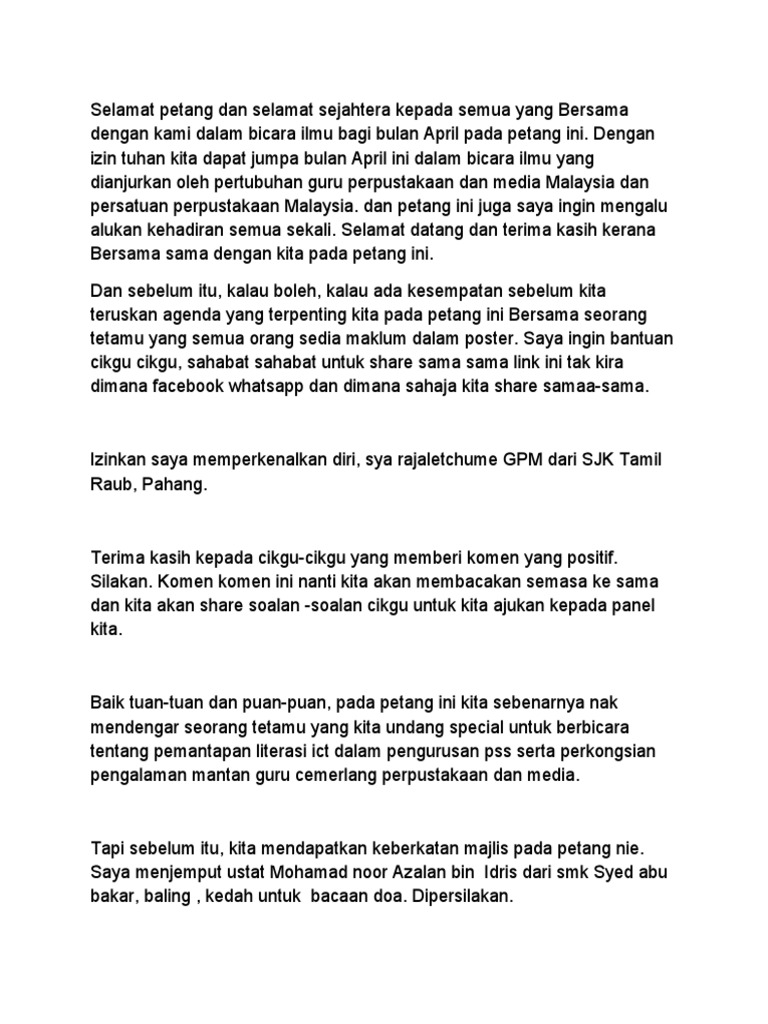 Selamat petang dan selamat sejahtera kepada semua yang Bersama dengan kami dalam bicara ilmu bagi bulan April pada petang ini. Dengan izin tuhan kita dapat jumpa bulan April ini dalam bicara ilmu yang dianjurkan oleh pertubuhan guru perpustakaan dan media Malaysia dan persatuan perpustakaan Malaysia. dan petang ini juga saya ingin mengalu alukan kehadiran semua sekali. Selamat datang dan terima kasih kerana Bersama sama dengan kita pada petang ini.

Dan sebelum itu, kalau boleh, kalau ada kesempatan sebelum kita teruskan agenda yang terpenting kita pada petang ini Bersama seorang tetamu yang semua orang sedia maklum dalam poster. Saya ingin bantuan cikgu cikgu, sahabat sahabat untuk share sama sama link ini tak kira dimana facebook whatsapp dan dimana sahaja kita share samaa-sama.

Izinkan saya memperkenalkan diri, sya rajaletchume GPM dari SJK Tamil Raub, Pahang.

Terima kasih kepada cikgu-cikgu yang memberi komen yang positif. Silakan. Komen komen ini nanti kita akan membacakan semasa ke sama dan kita akan share soalan -soalan cikgu untuk kita ajukan kepada panel kita.

Baik tuan-tuan dan puan-puan, pada petang ini kita sebenarnya nak mendengar seorang tetamu yang kita undang special untuk berbicara tentang pemantapan literasi ict dalam pengurusan pss serta perkongsian pengalaman mantan guru cemerlang perpustakaan dan media.

Tapi sebelum itu, kita mendapatkan keberkatan majlis pada petang nie. Saya menjemput ustat Mohamad noor Azalan bin Idris dari smk Syed abu bakar, baling , kedah untuk bacaan doa. Dipersilakan.